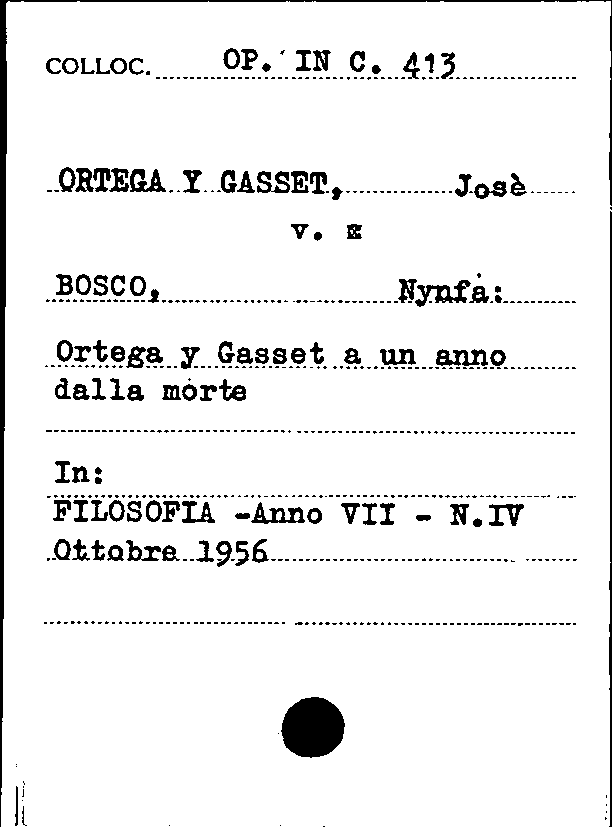 COLLOC. OP. IN C. 413

ORTEGA Y GASSET, Josè

v. E

BOSCO, Nynfa:

Ortega y Gasset a un anno dalla morte

In:
FILOSOFIA -Anno VII - N.IV
Ottobre 1956